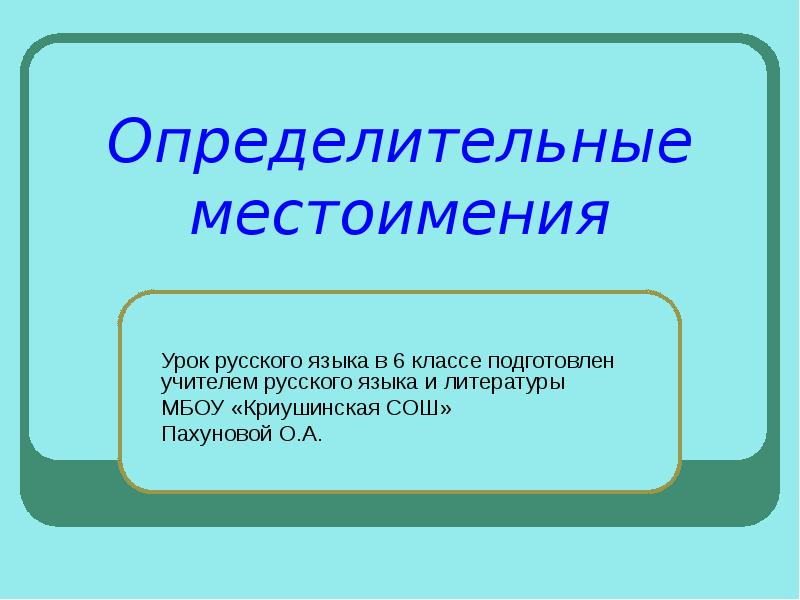 Определительные местоимения

Урок русского языка в 6 классе подготовлен учителем русского языка и литературы
МБОУ «Криушинская СОШ»
Пахуновой О.А.